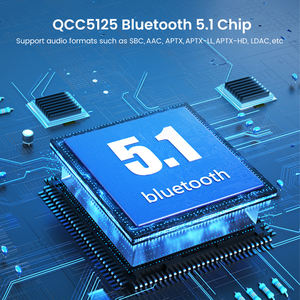 QCC5125 Bluetooth 5.1 Chip

Support audio formats such as SBC, AAC, APTX, APTX-LL, APTX-HD, LDAC, etc

5.1

bluetooth